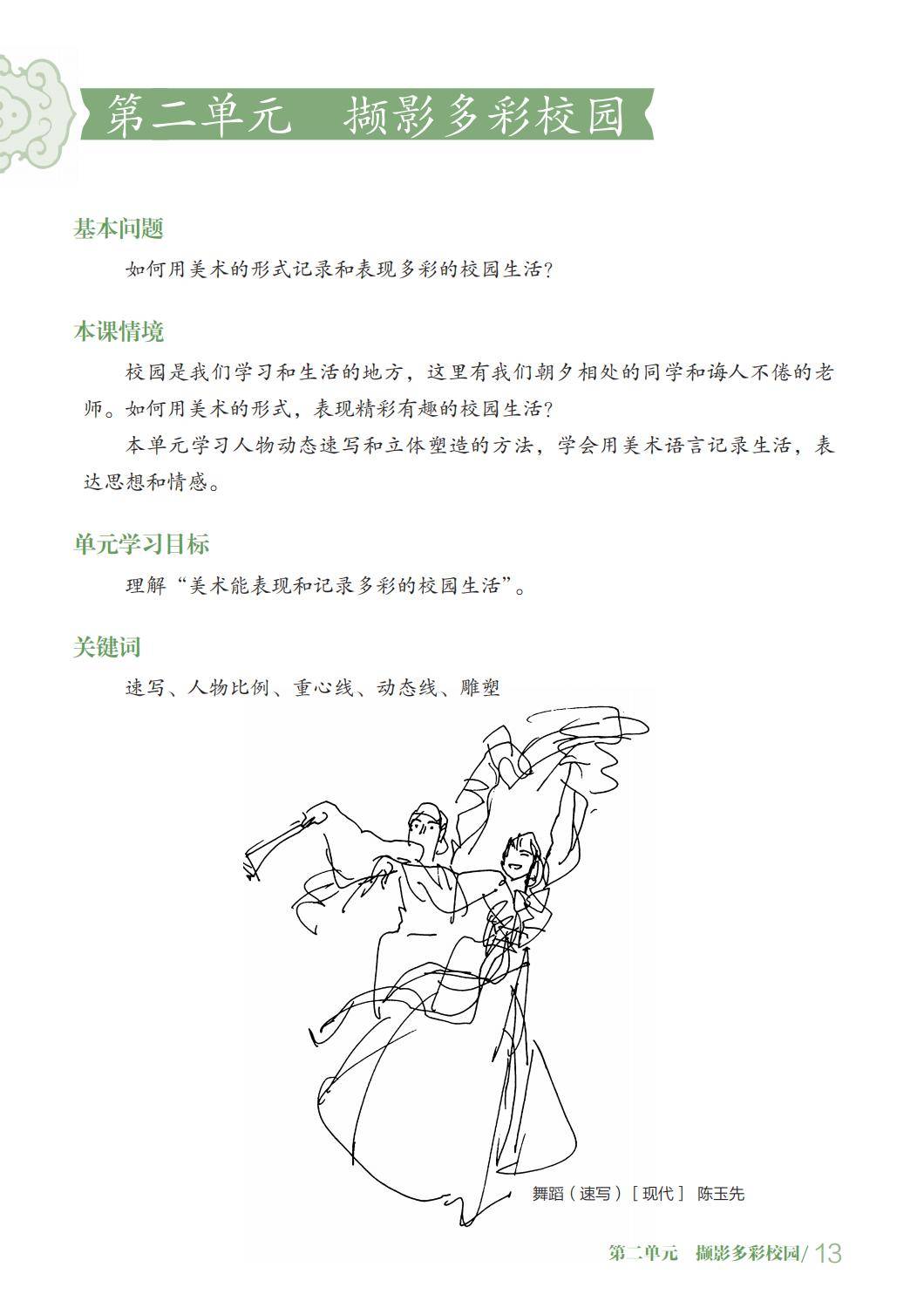 第二单元　撷影多彩校园

基本问题

如何用美术的形式记录和表现多彩的校园生活？

本课情境

校园是我们学习和生活的地方，这里有我们朝夕相处的同学和诲人不倦的老师。如何用美术的形式，表现精彩有趣的校园生活？

本单元学习人物动态速写和立体塑造的方法，学会用美术语言记录生活，表达思想和情感。

单元学习目标

理解“美术能表现和记录多彩的校园生活”。

关键词

速写、人物比例、重心线、动态线、雕塑

舞蹈（速写）［现代］　陈玉先

第二单元　撷影多彩校园/ 13